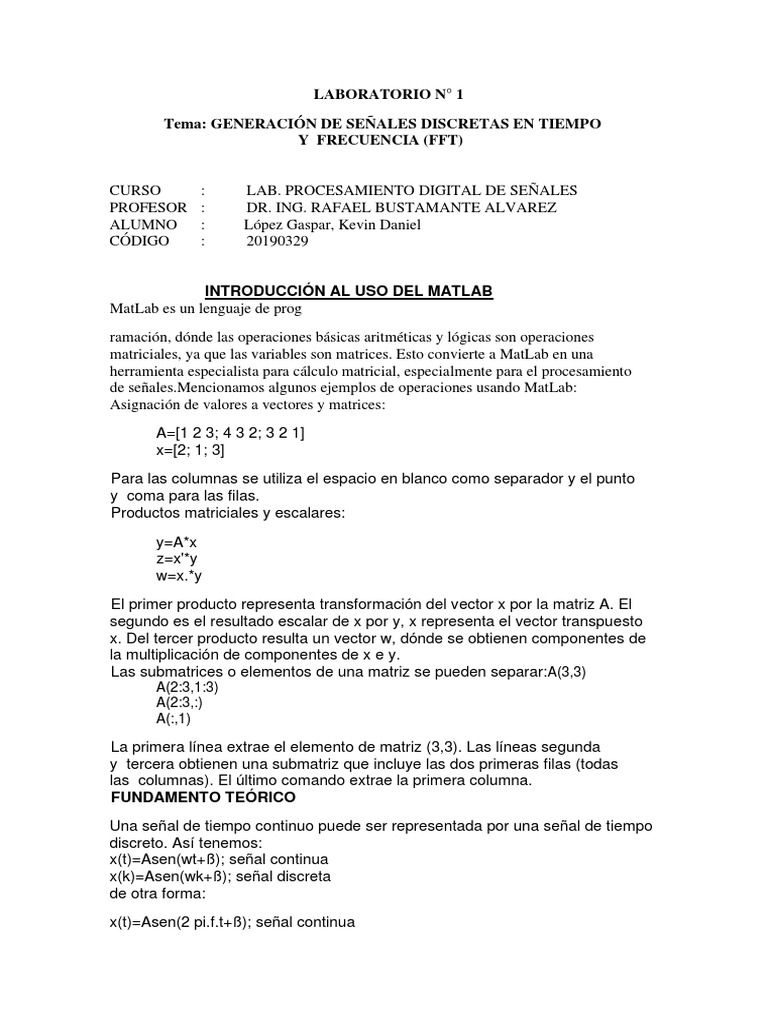 LABORATORIO N° 1

Tema: GENERACIÓN DE SEÑALES DISCRETAS EN TIEMPO Y FRECUENCIA (FFT)

CURSO : LAB. PROCESAMIENTO DIGITAL DE SEÑALES
PROFESOR : DR. ING. RAFAEL BUSTAMANTE ALVAREZ
ALUMNO : López Gaspar, Kevin Daniel
CÓDIGO : 20190329

INTRODUCCIÓN AL USO DEL MATLAB

MatLab es un lenguaje de prog

ramación, dónde las operaciones básicas aritméticas y lógicas son operaciones matriciales, ya que las variables son matrices. Esto convierte a MatLab en una herramienta especialista para cálculo matricial, especialmente para el procesamiento de señales.Mencionamos algunos ejemplos de operaciones usando MatLab:
Asignación de valores a vectores y matrices:

A=[1 2 3; 4 3 2; 3 2 1]
x=[2; 1; 3]

Para las columnas se utiliza el espacio en blanco como separador y el punto y coma para las filas.
Productos matriciales y escalares:

y=A*x
z=x'*y
w=x.*y

El primer producto representa transformación del vector x por la matriz A. El segundo es el resultado escalar de x por y, x representa el vector transpuesto x. Del tercer producto resulta un vector w, dónde se obtienen componentes de la multiplicación de componentes de x e y.
Las submatrices o elementos de una matriz se pueden separar:A(3,3)
A(2:3,1:3)
A(2:3,:)
A(:,1)

La primera línea extrae el elemento de matriz (3,3). Las líneas segunda y tercera obtienen una submatriz que incluye las dos primeras filas (todas las columnas). El último comando extrae la primera columna.

FUNDAMENTO TEÓRICO

Una señal de tiempo continuo puede ser representada por una señal de tiempo discreto. Así tenemos:
x(t)=Asen(wt+ß); señal continua
x(k)=Asen(wk+ß); señal discreta
de otra forma:

x(t)=Asen(2 pi.f.t+ß); señal continua